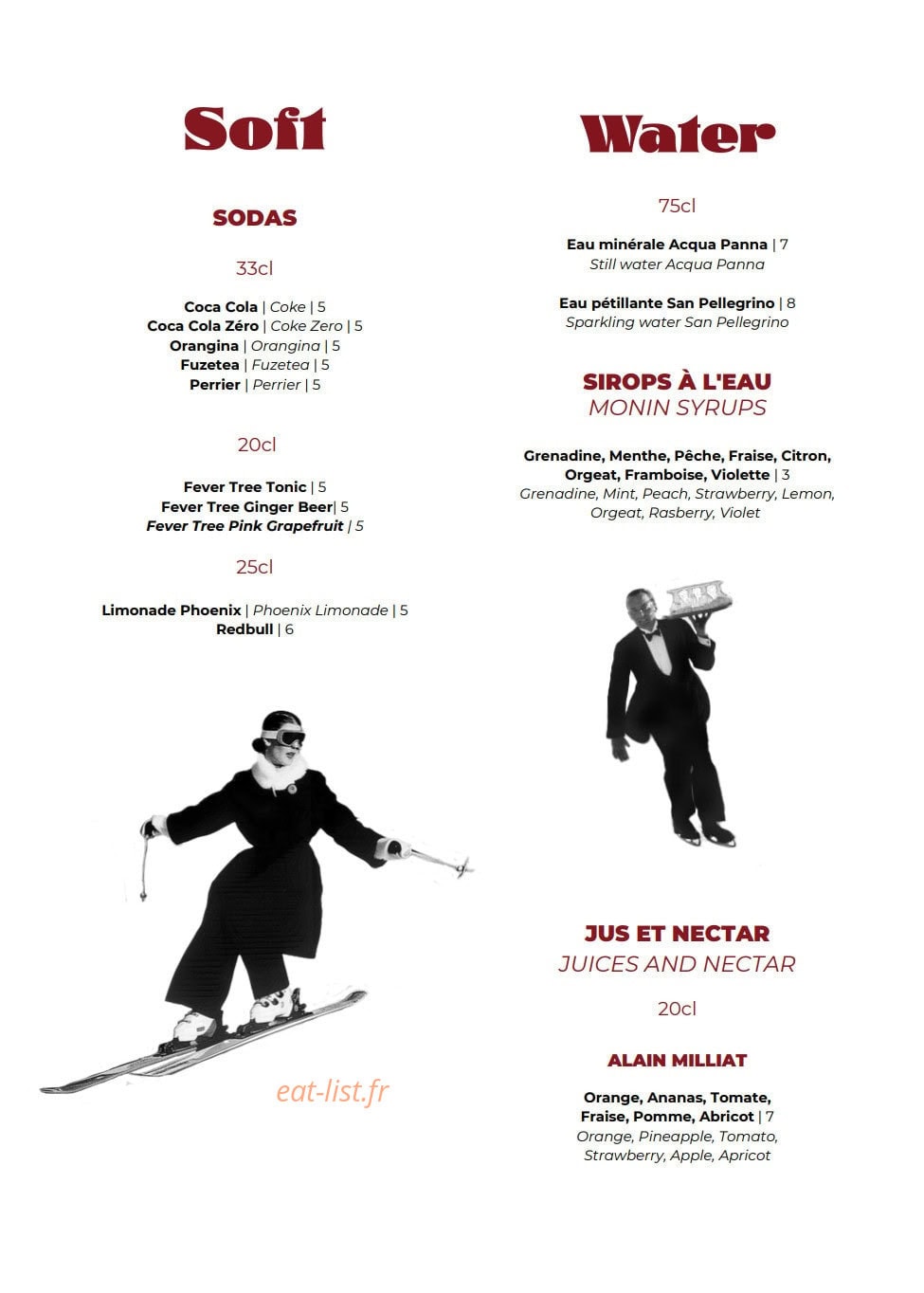 Soft

SODAS

33cl

Coca Cola | Coke | 5
Coca Cola Zéro | Coke Zero | 5
Orangina | Orangina | 5
Fuzetea | Fuzetea | 5
Perrier | Perrier | 5

20cl

Fever Tree Tonic | 5
Fever Tree Ginger Beer| 5
Fever Tree Pink Grapefruit | 5

25cl

Limonade Phoenix | Phoenix Limonade | 5
Redbull | 6

eat-list.fr

Water

75cl

Eau minérale Acqua Panna | 7
Still water Acqua Panna

Eau pétillante San Pellegrino | 8
Sparkling water San Pellegrino

SIROPS À L'EAU
MONIN SYRUPS

Grenadine, Menthe, Pêche, Fraise, Citron, Orgeat, Framboise, Violette | 3
Grenadine, Mint, Peach, Strawberry, Lemon, Orgeat, Rasberry, Violet

JUS ET NECTAR
JUICES AND NECTAR

20cl

ALAIN MILLIAT

Orange, Ananas, Tomate, Fraise, Pomme, Abricot | 7
Orange, Pineapple, Tomato, Strawberry, Apple, Apricot